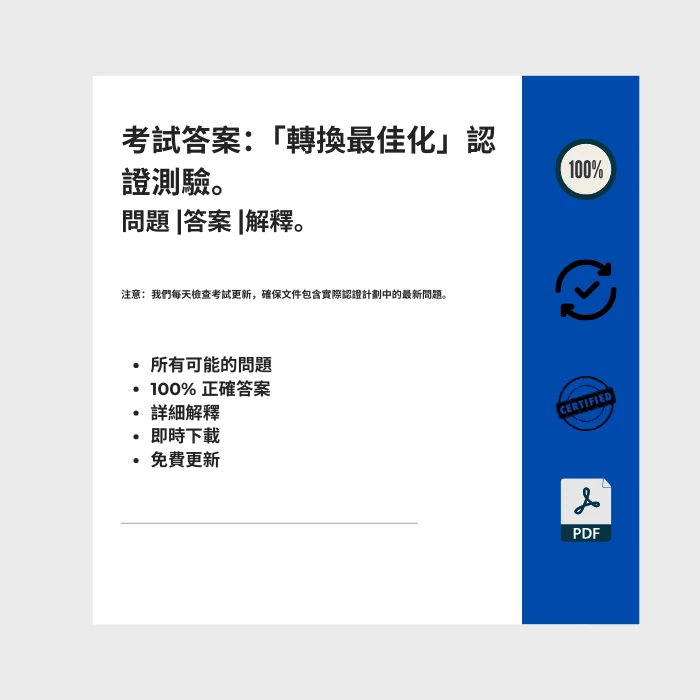 考試答案:「轉換最佳化」認證測驗。
問題 |答案 |解釋。

注意:我們每天檢查考試更新,確保文件包含實際認證計劃中的最新問題。

- 所有可能的問題
- 100% 正確答案
- 詳細解釋
- 即時下載
- 免費更新

100%

CERTIFIED

PDF